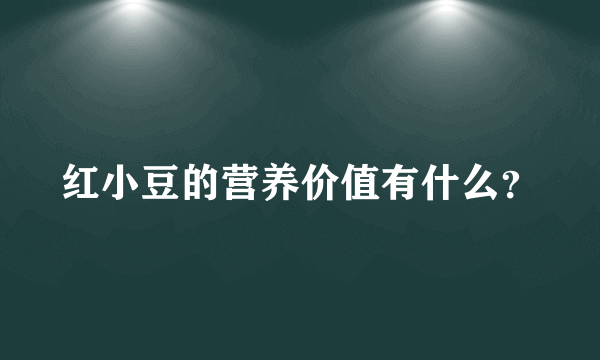 红小豆的营养价值有什么？